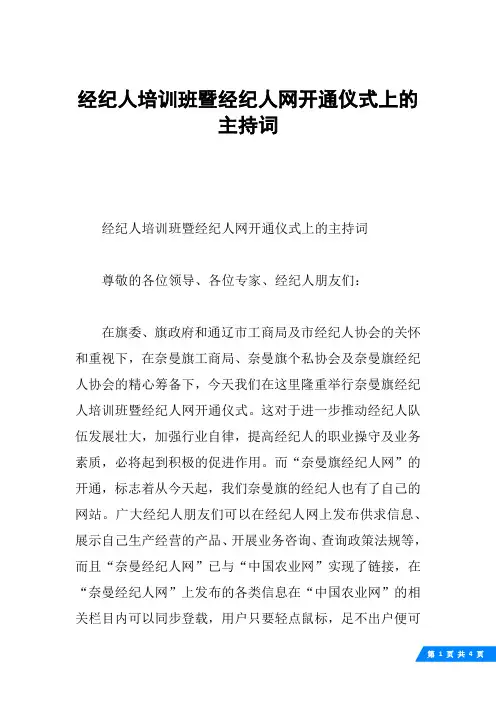 经纪人培训班暨经纪人网开通仪式上的主持词

经纪人培训班暨经纪人网开通仪式上的主持词

尊敬的各位领导、各位专家、经纪人朋友们：

在旗委、旗政府和通辽市工商局及市经纪人协会的关怀和重视下，在奈曼旗工商局、奈曼旗个私协会及奈曼旗经纪人协会的精心筹备下，今天我们在这里隆重举行奈曼旗经纪人培训班暨经纪人网开通仪式。这对于进一步推动经纪人队伍发展壮大，加强行业自律，提高经纪人的职业操守及业务素质，必将起到积极的促进作用。而“奈曼旗经纪人网”的开通，标志着从今天起，我们奈曼旗的经纪人也有了自己的网站。广大经纪人朋友们可以在经纪人网上发布供求信息、展示自己生产经营的产品、开展业务咨询、查询政策法规等，而且“奈曼经纪人网”已与“中国农业网”实现了链接，在“奈曼经纪人网”上发布的各类信息在“中国农业网”的相关栏目内可以同步登载，用户只要轻点鼠标，足不出户便可

第 1 页 共 4 页